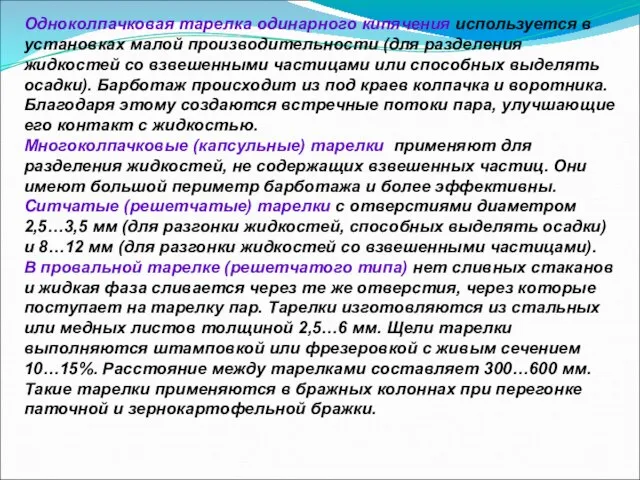 Одноколпачковая тарелка одинарного кипячения используется в установках малой производительности (для разделения жидкостей со взвешенными частицами или способных выделять осадки). Барботаж происходит из под краев колпачка и воротника. Благодаря этому создаются встречные потоки пара, улучшающие его контакт с жидкостью.
Многоколпачковые (капсульные) тарелки применяют для разделения жидкостей, не содержащих взвешенных частиц. Они имеют большой периметр барботажа и более эффективны.
Ситчатые (решетчатые) тарелки с отверстиями диаметром 2,5…3,5 мм (для разгонки жидкостей, способных выделять осадки) и 8…12 мм (для разгонки жидкостей со взвешенными частицами).
В провальной тарелке (решетчатого типа) нет сливных стаканов и жидкая фаза сливается через те же отверстия, через которые поступает на тарелку пар. Тарелки изготовляются из стальных или медных листов толщиной 2,5…6 мм. Щели тарелки выполняются штамповкой или фрезеровкой с живым сечением 10…15%. Расстояние между тарелками составляет 300…600 мм. Такие тарелки применяются в бражных колоннах при перегонке паточной и зернокартофельной бражки.